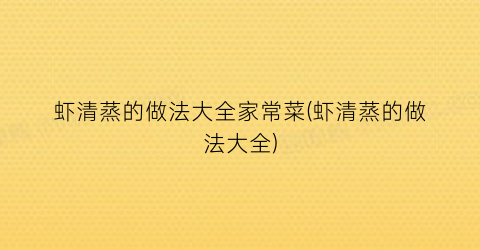 虾清蒸的做法大全家常菜(虾清蒸的做法大全)